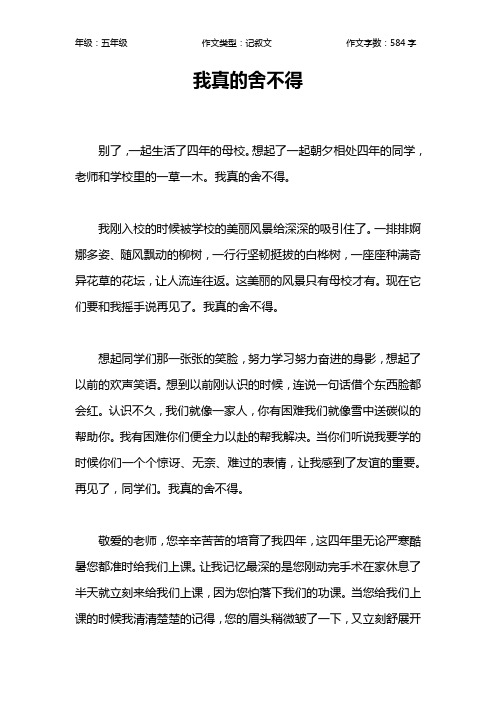 年级：五年级　　作文类型：记叙文　　作文字数：584 字

我真的舍不得

别了，一起生活了四年的母校。想起了一起朝夕相处四年的同学，老师和学校里的一草一木。我真的舍不得。

我刚入校的时候被学校的美丽风景给深深的吸引住了。一排排婀娜多姿、随风飘动的柳树，一行行坚韧挺拔的白桦树，一座座种满奇异花草的花坛，让人流连往返。这美丽的风景只有母校才有。现在它们要和我摇手说再见了。我真的舍不得。

想起同学们那一张张的笑脸，努力学习努力奋进的身影，想起了以前的欢声笑语。想到以前刚认识的时候，连说一句话借个东西脸都会红。认识不久，我们就像一家人，你有困难我们就像雪中送碳似的帮助你。我有困难你们便全力以赴的帮我解决。当你们听说我要学的时候你们一个个惊讶、无奈、难过的表情，让我感到了友谊的重要。再见了，同学们。我真的舍不得。

敬爱的老师，您辛辛苦苦的培育了我四年，这四年里无论严寒酷暑您都准时给我们上课。让我记忆最深的是您刚动完手术在家休息了半天就立刻来给我们上课，因为您怕落下我们的功课。当您给我们上课的时候我清清楚楚的记得，您的眉头稍微皱了一下，又立刻舒展开